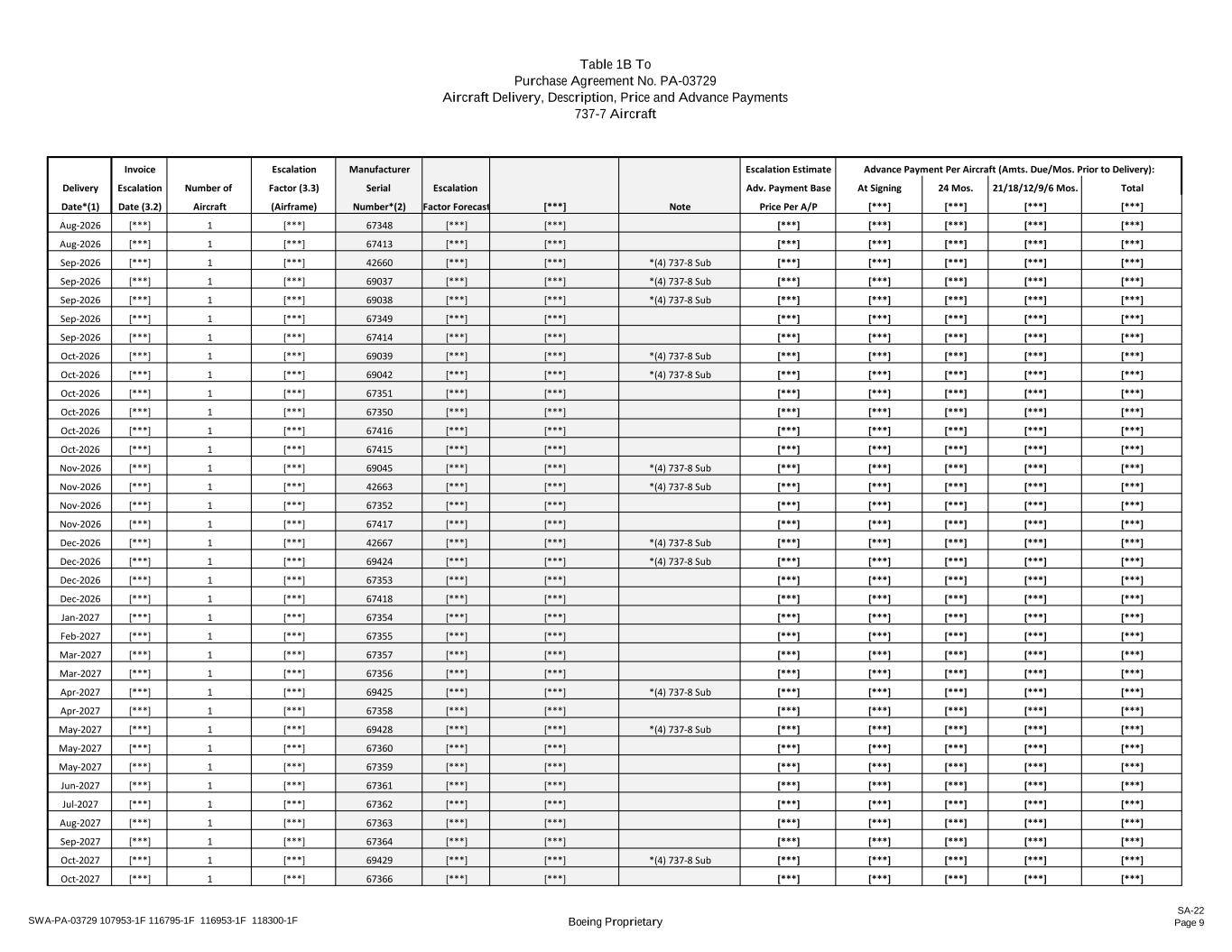 Table 1B To
Purchase Agreement No. PA-03729
Aircraft Delivery, Description, Price and Advance Payments
737-7 Aircraft

| Delivery Date*(1) | Invoice Escalation Date (3.2) | Number of Aircraft | Escalation Factor (3.3) (Airframe) | Manufacturer Serial Number*(2) | Escalation Factor Forecast | [***] | Note | Escalation Estimate Adv. Payment Base Price Per A/P | Advance Payment Per Aircraft (Amts. Due/Mos. Prior to Delivery): At Signing [***] | 24 Mos. [***] | 21/18/12/9/6 Mos. [***] | Total [***] |
|---|---|---|---|---|---|---|---|---|---|---|---|---|
| Aug-2026 | [***] | 1 | [***] | 67348 | [***] | [***] | | [***] | [***] | [***] | [***] | [***] |
| Aug-2026 | [***] | 1 | [***] | 67413 | [***] | [***] | | [***] | [***] | [***] | [***] | [***] |
| Sep-2026 | [***] | 1 | [***] | 42660 | [***] | [***] | *(4) 737-8 Sub | [***] | [***] | [***] | [***] | [***] |
| Sep-2026 | [***] | 1 | [***] | 69037 | [***] | [***] | *(4) 737-8 Sub | [***] | [***] | [***] | [***] | [***] |
| Sep-2026 | [***] | 1 | [***] | 69038 | [***] | [***] | *(4) 737-8 Sub | [***] | [***] | [***] | [***] | [***] |
| Sep-2026 | [***] | 1 | [***] | 67349 | [***] | [***] | | [***] | [***] | [***] | [***] | [***] |
| Sep-2026 | [***] | 1 | [***] | 67414 | [***] | [***] | | [***] | [***] | [***] | [***] | [***] |
| Oct-2026 | [***] | 1 | [***] | 69039 | [***] | [***] | *(4) 737-8 Sub | [***] | [***] | [***] | [***] | [***] |
| Oct-2026 | [***] | 1 | [***] | 69042 | [***] | [***] | *(4) 737-8 Sub | [***] | [***] | [***] | [***] | [***] |
| Oct-2026 | [***] | 1 | [***] | 67351 | [***] | [***] | | [***] | [***] | [***] | [***] | [***] |
| Oct-2026 | [***] | 1 | [***] | 67350 | [***] | [***] | | [***] | [***] | [***] | [***] | [***] |
| Oct-2026 | [***] | 1 | [***] | 67416 | [***] | [***] | | [***] | [***] | [***] | [***] | [***] |
| Oct-2026 | [***] | 1 | [***] | 67415 | [***] | [***] | | [***] | [***] | [***] | [***] | [***] |
| Nov-2026 | [***] | 1 | [***] | 69045 | [***] | [***] | *(4) 737-8 Sub | [***] | [***] | [***] | [***] | [***] |
| Nov-2026 | [***] | 1 | [***] | 42663 | [***] | [***] | *(4) 737-8 Sub | [***] | [***] | [***] | [***] | [***] |
| Nov-2026 | [***] | 1 | [***] | 67352 | [***] | [***] | | [***] | [***] | [***] | [***] | [***] |
| Nov-2026 | [***] | 1 | [***] | 67417 | [***] | [***] | | [***] | [***] | [***] | [***] | [***] |
| Dec-2026 | [***] | 1 | [***] | 42667 | [***] | [***] | *(4) 737-8 Sub | [***] | [***] | [***] | [***] | [***] |
| Dec-2026 | [***] | 1 | [***] | 69424 | [***] | [***] | *(4) 737-8 Sub | [***] | [***] | [***] | [***] | [***] |
| Dec-2026 | [***] | 1 | [***] | 67353 | [***] | [***] | | [***] | [***] | [***] | [***] | [***] |
| Dec-2026 | [***] | 1 | [***] | 67418 | [***] | [***] | | [***] | [***] | [***] | [***] | [***] |
| Jan-2027 | [***] | 1 | [***] | 67354 | [***] | [***] | | [***] | [***] | [***] | [***] | [***] |
| Feb-2027 | [***] | 1 | [***] | 67355 | [***] | [***] | | [***] | [***] | [***] | [***] | [***] |
| Mar-2027 | [***] | 1 | [***] | 67357 | [***] | [***] | | [***] | [***] | [***] | [***] | [***] |
| Mar-2027 | [***] | 1 | [***] | 67356 | [***] | [***] | | [***] | [***] | [***] | [***] | [***] |
| Apr-2027 | [***] | 1 | [***] | 69425 | [***] | [***] | *(4) 737-8 Sub | [***] | [***] | [***] | [***] | [***] |
| Apr-2027 | [***] | 1 | [***] | 67358 | [***] | [***] | | [***] | [***] | [***] | [***] | [***] |
| May-2027 | [***] | 1 | [***] | 69428 | [***] | [***] | *(4) 737-8 Sub | [***] | [***] | [***] | [***] | [***] |
| May-2027 | [***] | 1 | [***] | 67360 | [***] | [***] | | [***] | [***] | [***] | [***] | [***] |
| May-2027 | [***] | 1 | [***] | 67359 | [***] | [***] | | [***] | [***] | [***] | [***] | [***] |
| Jun-2027 | [***] | 1 | [***] | 67361 | [***] | [***] | | [***] | [***] | [***] | [***] | [***] |
| Jul-2027 | [***] | 1 | [***] | 67362 | [***] | [***] | | [***] | [***] | [***] | [***] | [***] |
| Aug-2027 | [***] | 1 | [***] | 67363 | [***] | [***] | | [***] | [***] | [***] | [***] | [***] |
| Sep-2027 | [***] | 1 | [***] | 67364 | [***] | [***] | | [***] | [***] | [***] | [***] | [***] |
| Oct-2027 | [***] | 1 | [***] | 69429 | [***] | [***] | *(4) 737-8 Sub | [***] | [***] | [***] | [***] | [***] |
| Oct-2027 | [***] | 1 | [***] | 67366 | [***] | [***] | | [***] | [***] | [***] | [***] | [***] |

SWA-PA-03729 107953-1F 116795-1F 116953-1F 118300-1F
Boeing Proprietary
SA-22
Page 9